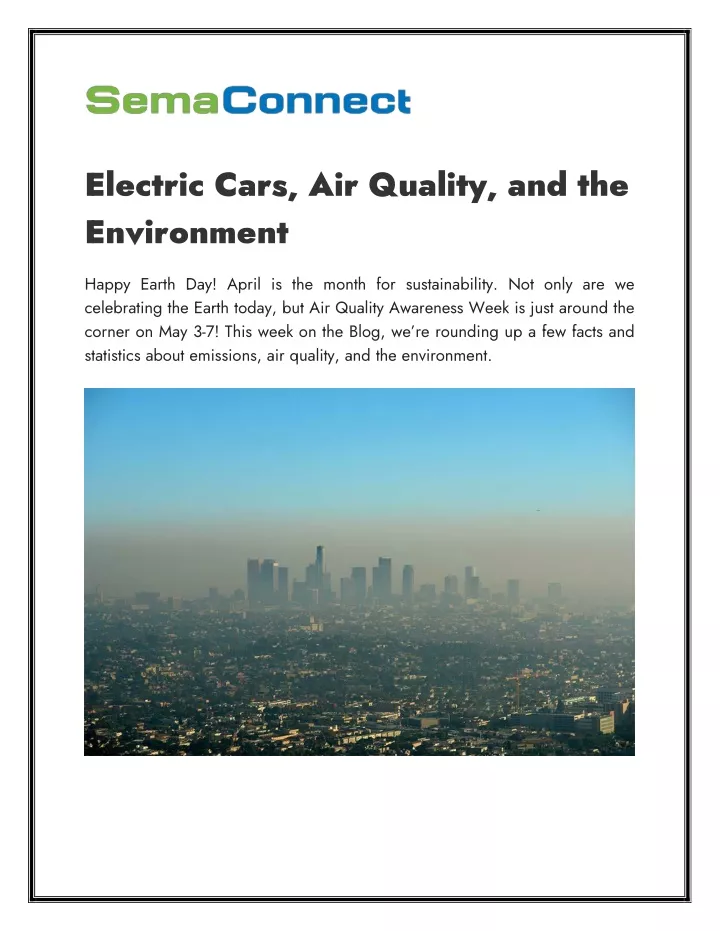 SemaConnect

Electric Cars, Air Quality, and the Environment

Happy Earth Day! April is the month for sustainability. Not only are we celebrating the Earth today, but Air Quality Awareness Week is just around the corner on May 3-7! This week on the Blog, we're rounding up a few facts and statistics about emissions, air quality, and the environment.